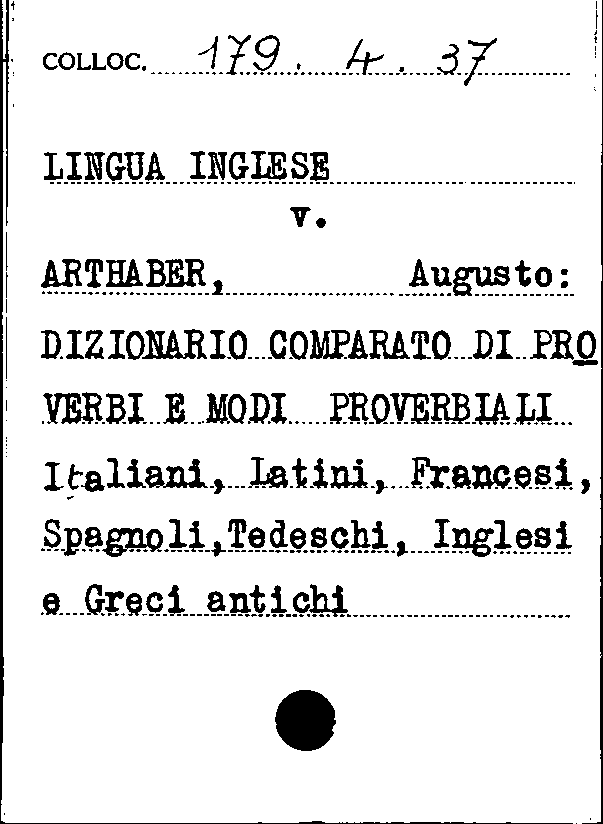 COLLOC. 179. 4. 37

LINGUA INGLESE

v.

ARTHABER, Augusto:

DIZIONARIO COMPARATO DI PROVERBI E MODI PROVERBIALI Italiani, Latini, Francesi, Spagnoli,Tedeschi, Inglesi e Greci antichi